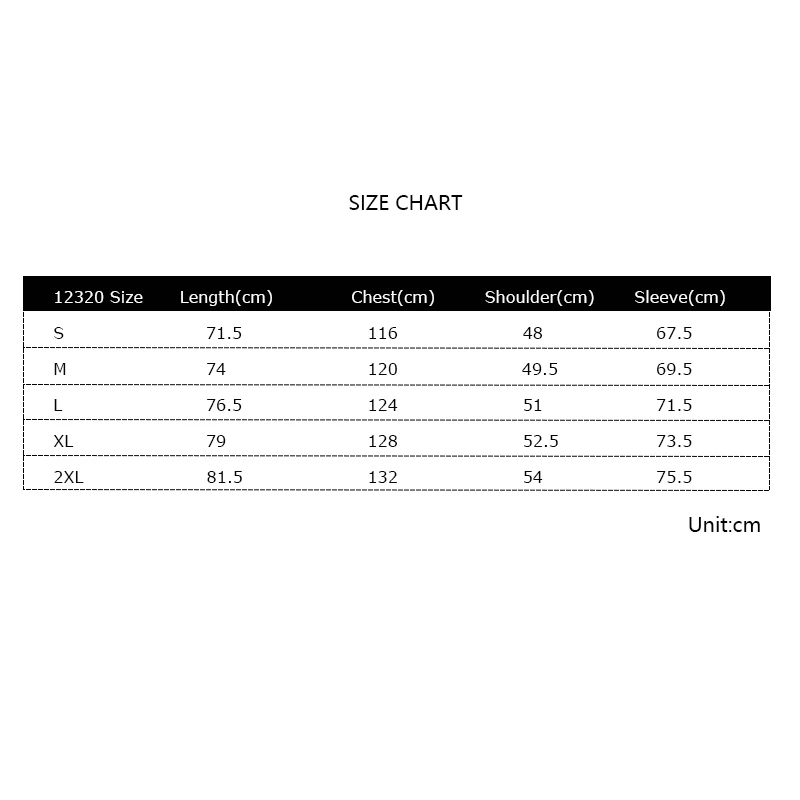 SIZE CHART

| 12320 Size | Length(cm) | Chest(cm) | Shoulder(cm) | Sleeve(cm) |
|---|---|---|---|---|
| S | 71.5 | 116 | 48 | 67.5 |
| M | 74 | 120 | 49.5 | 69.5 |
| L | 76.5 | 124 | 51 | 71.5 |
| XL | 79 | 128 | 52.5 | 73.5 |
| 2XL | 81.5 | 132 | 54 | 75.5 |

Unit:cm